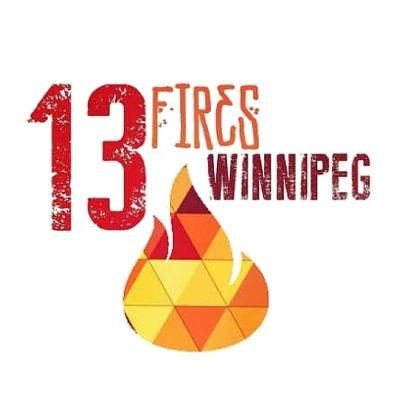 13 FIRES WINNIPEG